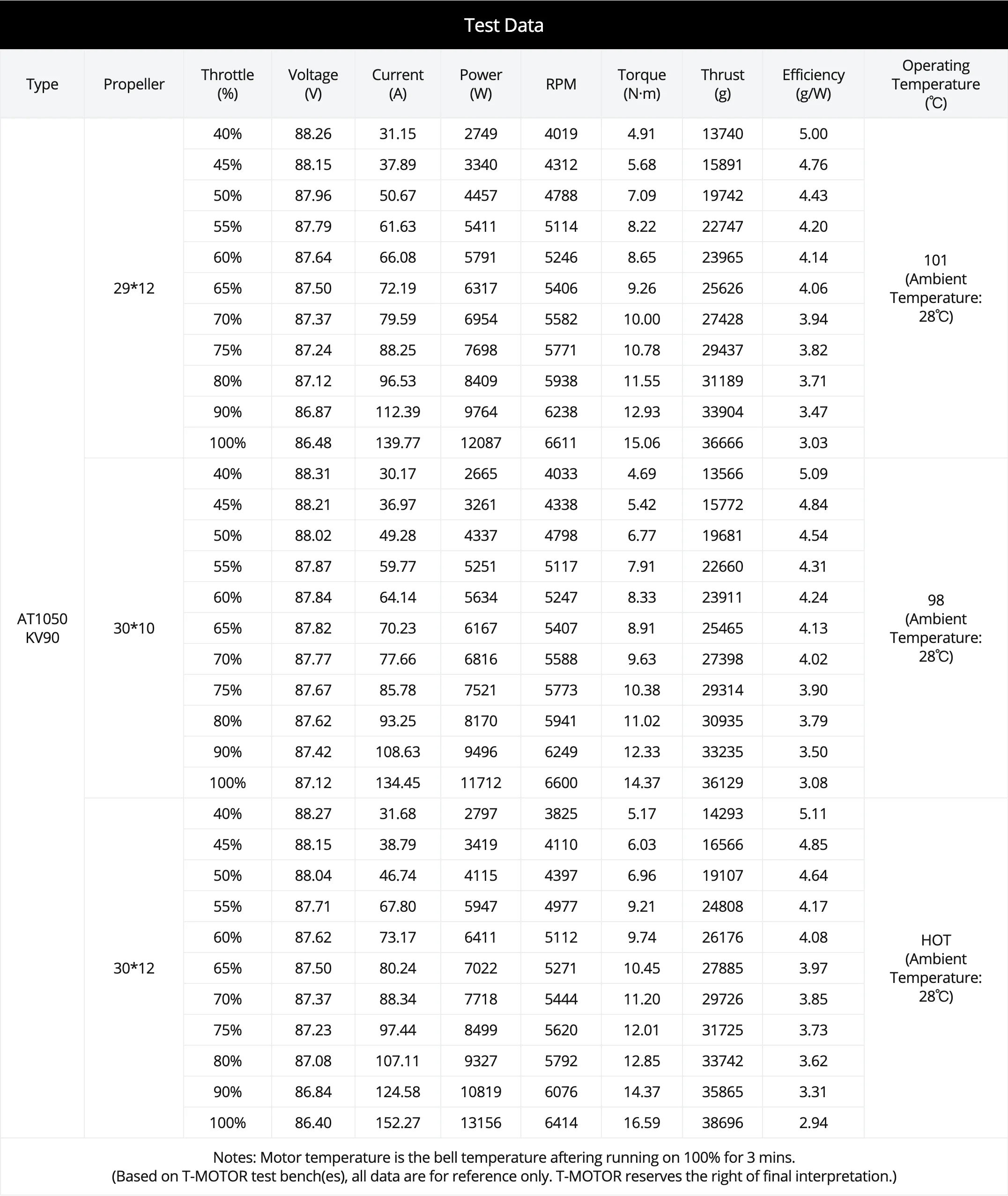 Test Data

| Type | Propeller | Throttle (%) | Voltage (V) | Current (A) | Power (W) | RPM | Torque (N·m) | Thrust (g) | Efficiency (g/W) | Operating Temperature (℃) |
|---|---|---|---|---|---|---|---|---|---|---|
| AT1050 KV90 | 29*12 | 40% | 88.26 | 31.15 | 2749 | 4019 | 4.91 | 13740 | 5.00 | 101 (Ambient Temperature: 28℃) |
| | | 45% | 88.15 | 37.89 | 3340 | 4312 | 5.68 | 15891 | 4.76 | |
| | | 50% | 87.96 | 50.67 | 4457 | 4788 | 7.09 | 19742 | 4.43 | |
| | | 55% | 87.79 | 61.63 | 5411 | 5114 | 8.22 | 22747 | 4.20 | |
| | | 60% | 87.64 | 66.08 | 5791 | 5246 | 8.65 | 23965 | 4.14 | |
| | | 65% | 87.50 | 72.19 | 6317 | 5406 | 9.26 | 25626 | 4.06 | |
| | | 70% | 87.37 | 79.59 | 6954 | 5582 | 10.00 | 27428 | 3.94 | |
| | | 75% | 87.24 | 88.25 | 7698 | 5771 | 10.78 | 29437 | 3.82 | |
| | | 80% | 87.12 | 96.53 | 8409 | 5938 | 11.55 | 31189 | 3.71 | |
| | | 90% | 86.87 | 112.39 | 9764 | 6238 | 12.93 | 33904 | 3.47 | |
| | | 100% | 86.48 | 139.77 | 12087 | 6611 | 15.06 | 36666 | 3.03 | |
| | 30*10 | 40% | 88.31 | 30.17 | 2665 | 4033 | 4.69 | 13566 | 5.09 | 98 (Ambient Temperature: 28℃) |
| | | 45% | 88.21 | 36.97 | 3261 | 4338 | 5.42 | 15772 | 4.84 | |
| | | 50% | 88.02 | 49.28 | 4337 | 4798 | 6.77 | 19681 | 4.54 | |
| | | 55% | 87.87 | 59.77 | 5251 | 5117 | 7.91 | 22660 | 4.31 | |
| | | 60% | 87.84 | 64.14 | 5634 | 5247 | 8.33 | 23911 | 4.24 | |
| | | 65% | 87.82 | 70.23 | 6167 | 5407 | 8.91 | 25465 | 4.13 | |
| | | 70% | 87.77 | 77.66 | 6816 | 5588 | 9.63 | 27398 | 4.02 | |
| | | 75% | 87.67 | 85.78 | 7521 | 5773 | 10.38 | 29314 | 3.90 | |
| | | 80% | 87.62 | 93.25 | 8170 | 5941 | 11.02 | 30935 | 3.79 | |
| | | 90% | 87.42 | 108.63 | 9496 | 6249 | 12.33 | 33235 | 3.50 | |
| | | 100% | 87.12 | 134.45 | 11712 | 6600 | 14.37 | 36129 | 3.08 | |
| | 30*12 | 40% | 88.27 | 31.68 | 2797 | 3825 | 5.17 | 14293 | 5.11 | HOT (Ambient Temperature: 28℃) |
| | | 45% | 88.15 | 38.79 | 3419 | 4110 | 6.03 | 16566 | 4.85 | |
| | | 50% | 88.04 | 46.74 | 4115 | 4397 | 6.96 | 19107 | 4.64 | |
| | | 55% | 87.71 | 67.80 | 5947 | 4977 | 9.21 | 24808 | 4.17 | |
| | | 60% | 87.62 | 73.17 | 6411 | 5112 | 9.74 | 26176 | 4.08 | |
| | | 65% | 87.50 | 80.24 | 7022 | 5271 | 10.45 | 27885 | 3.97 | |
| | | 70% | 87.37 | 88.34 | 7718 | 5444 | 11.20 | 29726 | 3.85 | |
| | | 75% | 87.23 | 97.44 | 8499 | 5620 | 12.01 | 31725 | 3.73 | |
| | | 80% | 87.08 | 107.11 | 9327 | 5792 | 12.85 | 33742 | 3.62 | |
| | | 90% | 86.84 | 124.58 | 10819 | 6076 | 14.37 | 35865 | 3.31 | |
| | | 100% | 86.40 | 152.27 | 13156 | 6414 | 16.59 | 38696 | 2.94 | |

Notes: Motor temperature is the bell temperature aftering running on 100% for 3 mins.
(Based on T-MOTOR test bench(es), all data are for reference only. T-MOTOR reserves the right of final interpretation.)